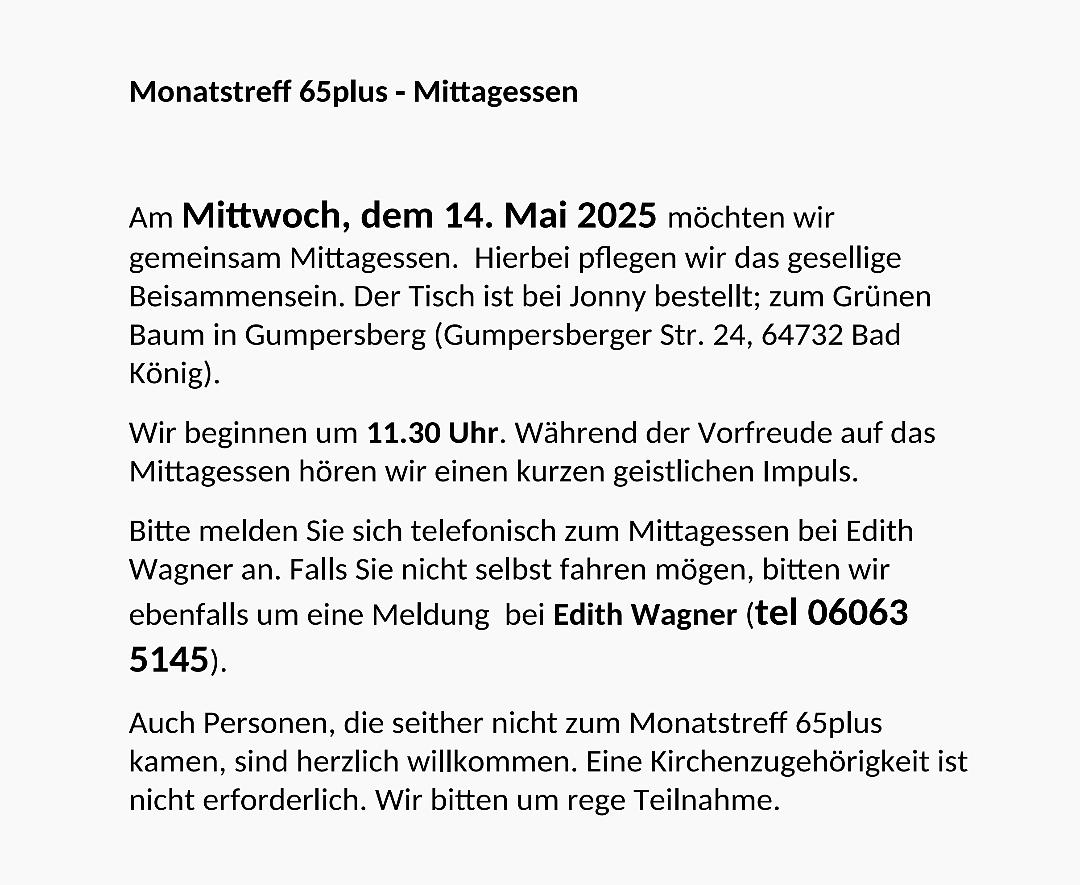 Monatstreff 65plus - Mittagessen

Am Mittwoch, dem 14. Mai 2025 möchten wir gemeinsam Mittagessen. Hierbei pflegen wir das gesellige Beisammensein. Der Tisch ist bei Jonny bestellt; zum Grünen Baum in Gumpersberg (Gumpersberger Str. 24, 64732 Bad König).

Wir beginnen um 11.30 Uhr. Während der Vorfreude auf das Mittagessen hören wir einen kurzen geistlichen Impuls.

Bitte melden Sie sich telefonisch zum Mittagessen bei Edith Wagner an. Falls Sie nicht selbst fahren mögen, bitten wir ebenfalls um eine Meldung bei Edith Wagner (tel 06063 5145).

Auch Personen, die seither nicht zum Monatstreff 65plus kamen, sind herzlich willkommen. Eine Kirchenzugehörigkeit ist nicht erforderlich. Wir bitten um rege Teilnahme.